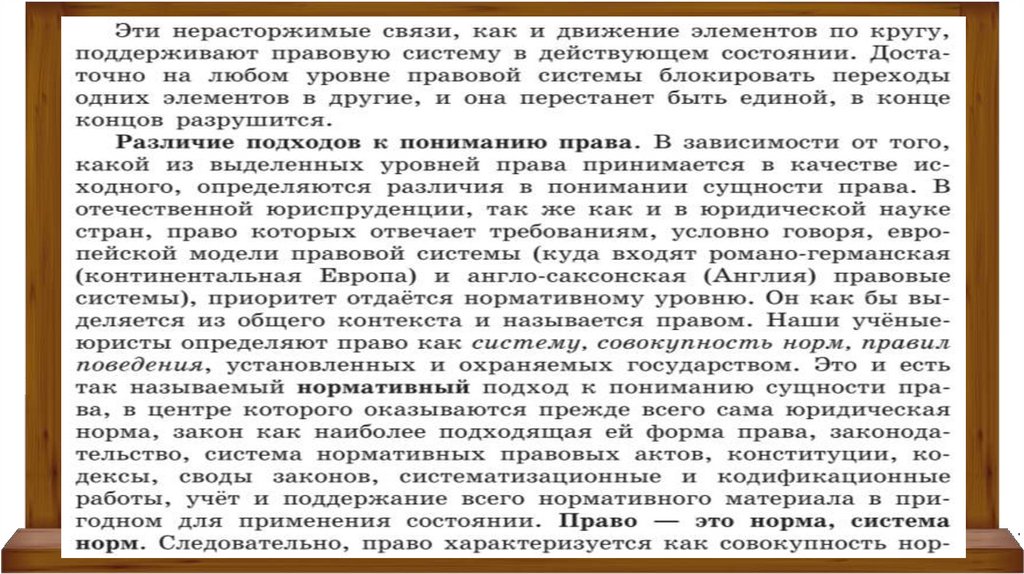 Эти нерасторжимые связи, как и движение элементов по кругу, поддерживают правовую систему в действующем состоянии. Достаточно на любом уровне правовой системы блокировать переходы одних элементов в другие, и она перестанет быть единой, в конце концов разрушится.

Различие подходов к пониманию права. В зависимости от того, какой из выделенных уровней права принимается в качестве исходного, определяются различия в понимании сущности права. В отечественной юриспруденции, так же как и в юридической науке стран, право которых отвечает требованиям, условно говоря, европейской модели правовой системы (куда входят романо-германская (континентальная Европа) и англо-саксонская (Англия) правовые системы), приоритет отдаётся нормативному уровню. Он как бы выделяется из общего контекста и называется правом. Наши учёные-юристы определяют право как систему, совокупность норм, правил поведения, установленных и охраняемых государством. Это и есть так называемый нормативный подход к пониманию сущности права, в центре которого оказываются прежде всего сама юридическая норма, закон как наиболее подходящая ей форма права, законодательство, система нормативных правовых актов, конституции, кодексы, своды законов, систематизационные и кодификационные работы, учёт и поддержание всего нормативного материала в пригодном для применения состоянии. Право — это норма, система норм. Следовательно, право характеризуется как совокупность нор-